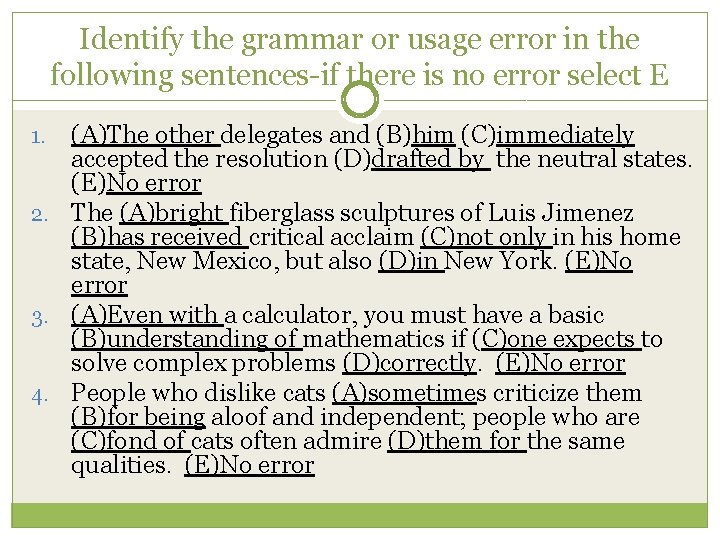 Identify the grammar or usage error in the following sentences-if there is no error select E

1. (A)The other delegates and (B)him (C)immediately accepted the resolution (D)drafted by the neutral states. (E)No error
2. The (A)bright fiberglass sculptures of Luis Jimenez (B)has received critical acclaim (C)not only in his home state, New Mexico, but also (D)in New York. (E)No error
3. (A)Even with a calculator, you must have a basic (B)understanding of mathematics if (C)one expects to solve complex problems (D)correctly. (E)No error
4. People who dislike cats (A)sometimes criticize them (B)for being aloof and independent; people who are (C)fond of cats often admire (D)them for the same qualities. (E)No error